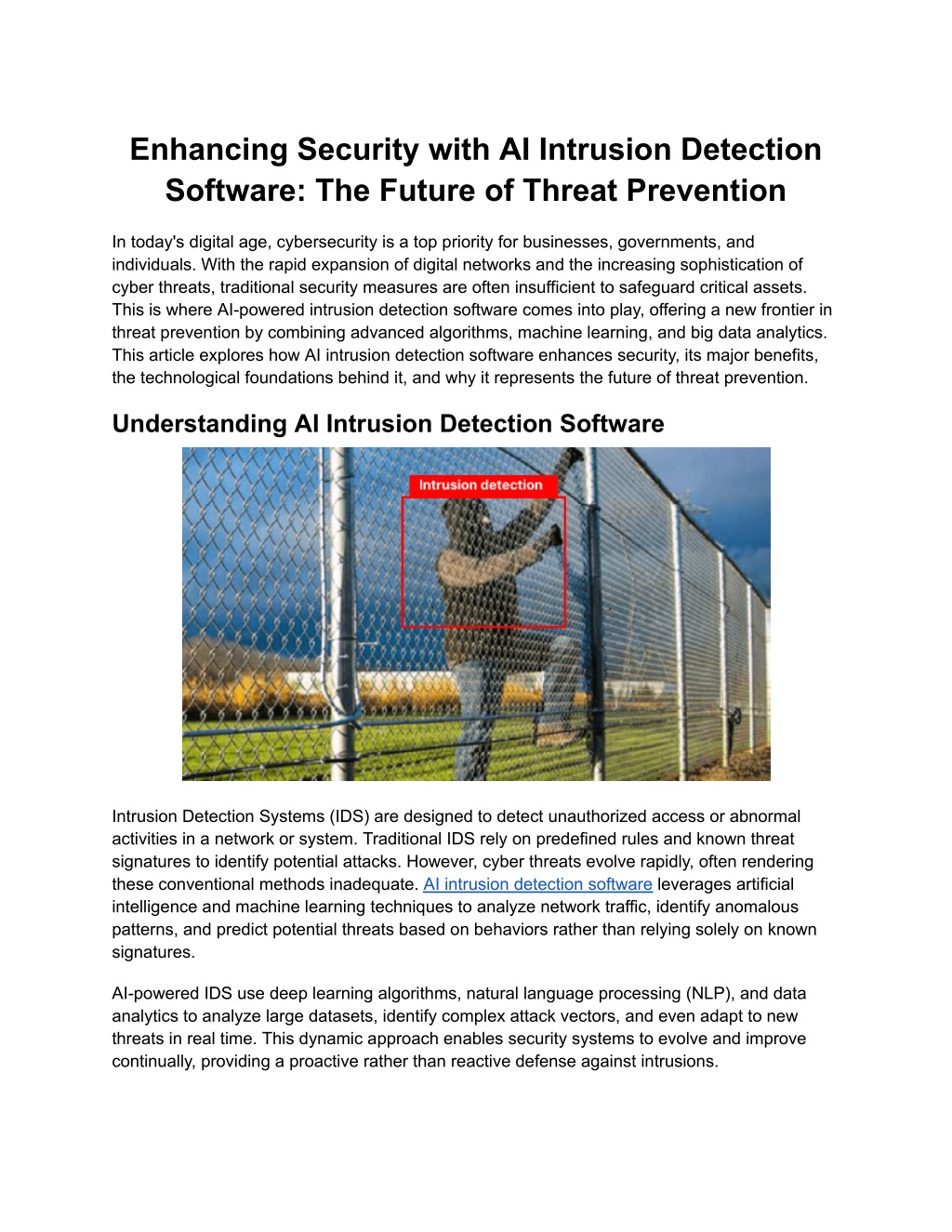 Enhancing Security with AI Intrusion Detection Software: The Future of Threat Prevention

In today's digital age, cybersecurity is a top priority for businesses, governments, and individuals. With the rapid expansion of digital networks and the increasing sophistication of cyber threats, traditional security measures are often insufficient to safeguard critical assets. This is where AI-powered intrusion detection software comes into play, offering a new frontier in threat prevention by combining advanced algorithms, machine learning, and big data analytics. This article explores how AI intrusion detection software enhances security, its major benefits, the technological foundations behind it, and why it represents the future of threat prevention.

Understanding AI Intrusion Detection Software

Intrusion detection

Intrusion Detection Systems (IDS) are designed to detect unauthorized access or abnormal activities in a network or system. Traditional IDS rely on predefined rules and known threat signatures to identify potential attacks. However, cyber threats evolve rapidly, often rendering these conventional methods inadequate. AI intrusion detection software leverages artificial intelligence and machine learning techniques to analyze network traffic, identify anomalous patterns, and predict potential threats based on behaviors rather than relying solely on known signatures.

AI-powered IDS use deep learning algorithms, natural language processing (NLP), and data analytics to analyze large datasets, identify complex attack vectors, and even adapt to new threats in real time. This dynamic approach enables security systems to evolve and improve continually, providing a proactive rather than reactive defense against intrusions.